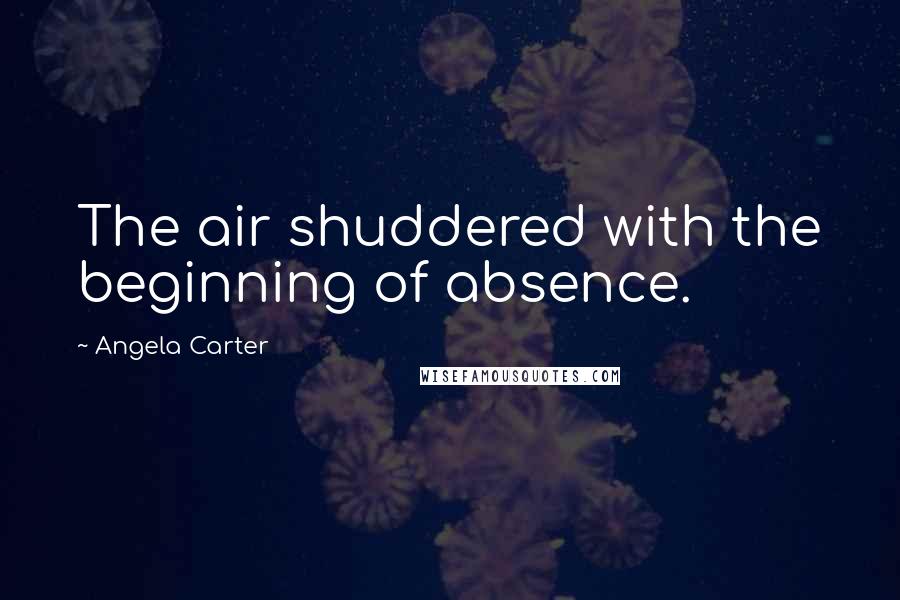 The air shuddered with the beginning of absence.

~ Angela Carter

WISEFAMOUSQUOTES.COM